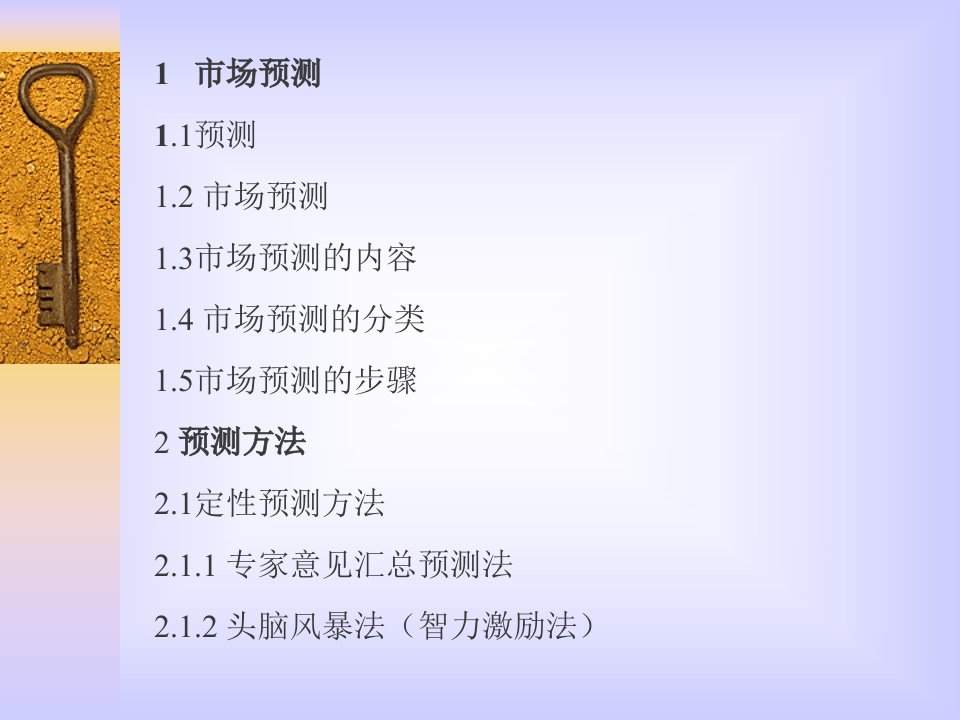 1 市场预测

1.1预测

1.2 市场预测

1.3市场预测的内容

1.4 市场预测的分类

1.5市场预测的步骤

2 预测方法

2.1定性预测方法

2.1.1 专家意见汇总预测法

2.1.2 头脑风暴法（智力激励法）